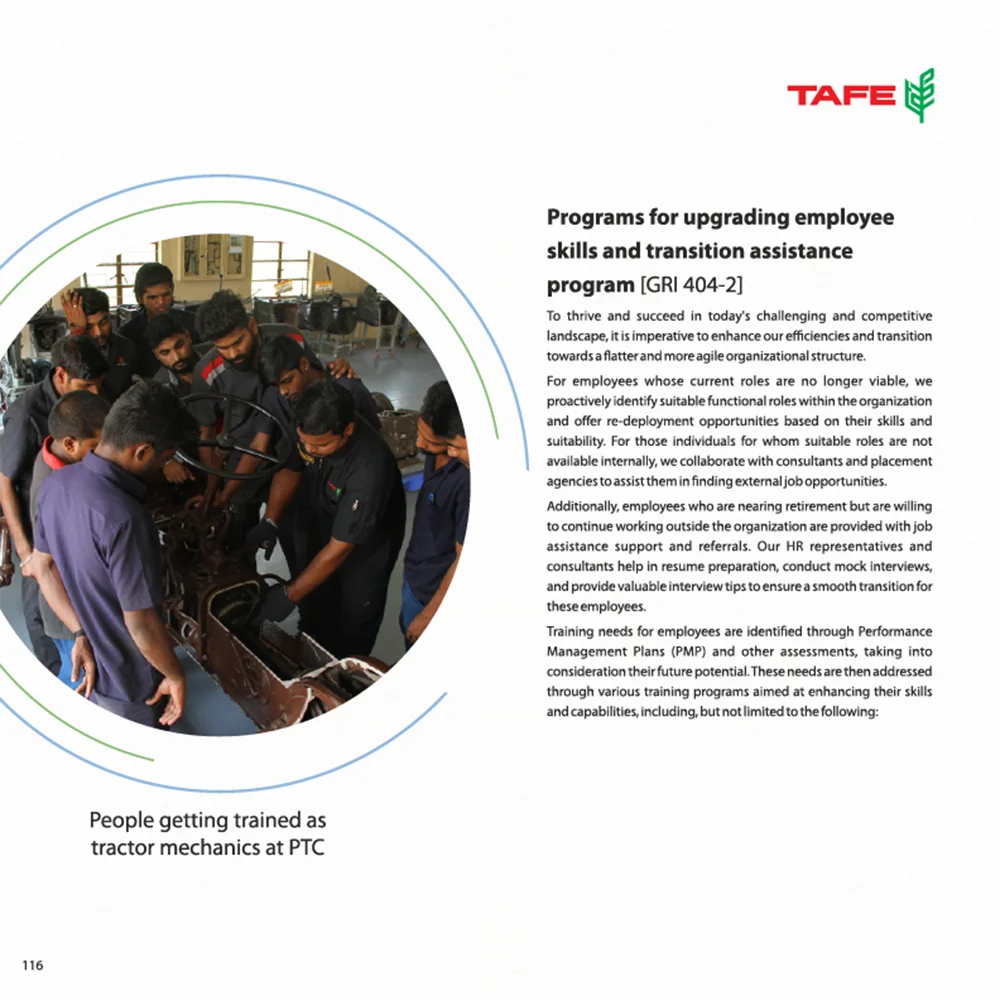 TAFE

Programs for upgrading employee skills and transition assistance program [GRI 404-2]

To thrive and succeed in today's challenging and competitive landscape, it is imperative to enhance our efficiencies and transition towards a flatter and more agile organizational structure.

For employees whose current roles are no longer viable, we proactively identify suitable functional roles within the organization and offer re-deployment opportunities based on their skills and suitability. For those individuals for whom suitable roles are not available internally, we collaborate with consultants and placement agencies to assist them in finding external job opportunities.

Additionally, employees who are nearing retirement but are willing to continue working outside the organization are provided with job assistance support and referrals. Our HR representatives and consultants help in resume preparation, conduct mock interviews, and provide valuable interview tips to ensure a smooth transition for these employees.

Training needs for employees are identified through Performance Management Plans (PMP) and other assessments, taking into consideration their future potential. These needs are then addressed through various training programs aimed at enhancing their skills and capabilities, including, but not limited to the following:

People getting trained as tractor mechanics at PTC

116